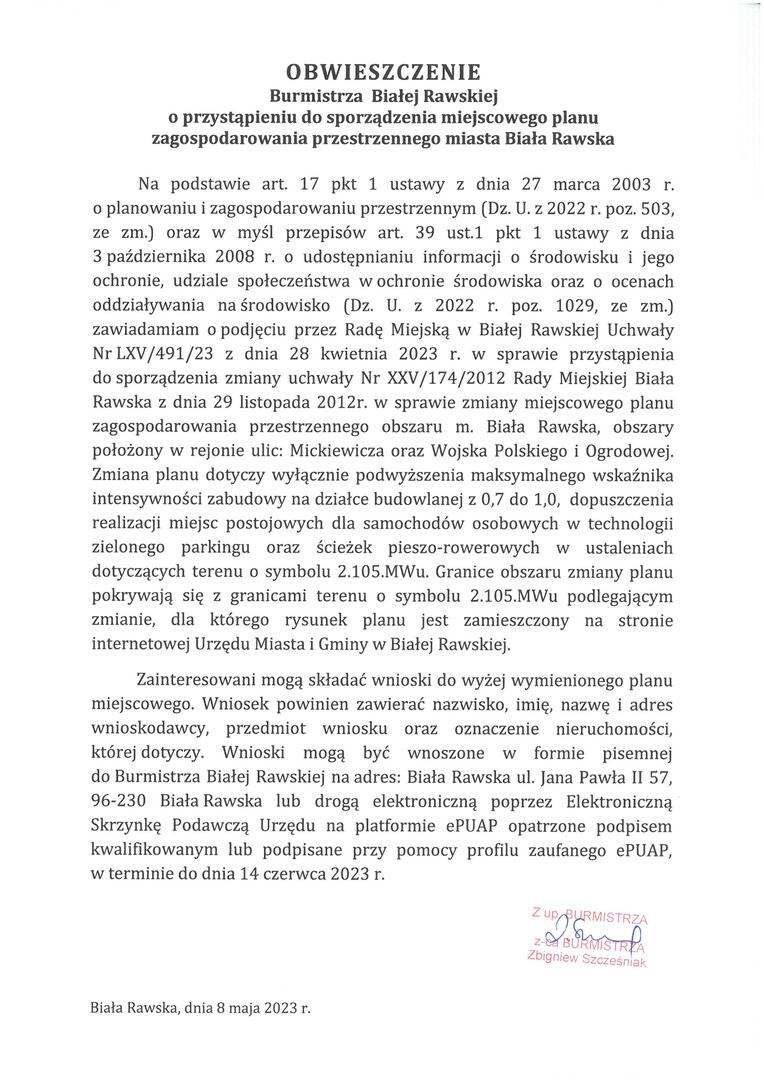 OBWIESZCZENIE
Burmistrza Białej Rawskiej
o przystąpieniu do sporządzenia miejscowego planu zagospodarowania przestrzennego miasta Biała Rawska

Na podstawie art. 17 pkt 1 ustawy z dnia 27 marca 2003 r. o planowaniu i zagospodarowaniu przestrzennym (Dz. U. z 2022 r. poz. 503, ze zm.) oraz w myśl przepisów art. 39 ust.1 pkt 1 ustawy z dnia 3 października 2008 r. o udostępnianiu informacji o środowisku i jego ochronie, udziale społeczeństwa w ochronie środowiska oraz o ocenach oddziaływania na środowisko (Dz. U. z 2022 r. poz. 1029, ze zm.) zawiadamiam o podjęciu przez Radę Miejską w Białej Rawskiej Uchwały Nr LXV/491/23 z dnia 28 kwietnia 2023 r. w sprawie przystąpienia do sporządzenia zmiany uchwały Nr XXV/174/2012 Rady Miejskiej Biała Rawska z dnia 29 listopada 2012r. w sprawie zmiany miejscowego planu zagospodarowania przestrzennego obszaru m. Biała Rawska, obszary położony w rejonie ulic: Mickiewicza oraz Wojska Polskiego i Ogrodowej. Zmiana planu dotyczy wyłącznie podwyższenia maksymalnego wskaźnika intensywności zabudowy na działce budowlanej z 0,7 do 1,0, dopuszczenia realizacji miejsc postojowych dla samochodów osobowych w technologii zielonego parkingu oraz ścieżek pieszo-rowerowych w ustaleniach dotyczących terenu o symbolu 2.105.MWu. Granice obszaru zmiany planu pokrywają się z granicami terenu o symbolu 2.105.MWu podlegającym zmianie, dla którego rysunek planu jest zamieszczony na stronie internetowej Urzędu Miasta i Gminy w Białej Rawskiej.

Zainteresowani mogą składać wnioski do wyżej wymienionego planu miejscowego. Wniosek powinien zawierać nazwisko, imię, nazwę i adres wnioskodawcy, przedmiot wniosku oraz oznaczenie nieruchomości, której dotyczy. Wnioski mogą być wnoszone w formie pisemnej do Burmistrza Białej Rawskiej na adres: Biała Rawska ul. Jana Pawła II 57, 96-230 Biała Rawska lub drogą elektroniczną poprzez Elektroniczną Skrzynkę Podawczą Urzędu na platformie ePUAP opatrzone podpisem kwalifikowanym lub podpisane przy pomocy profilu zaufanego ePUAP, w terminie do dnia 14 czerwca 2023 r.

Z up. BURMISTRZA
z-ca BURMISTRZA
Zbigniew Szcześniak

Biała Rawska, dnia 8 maja 2023 r.